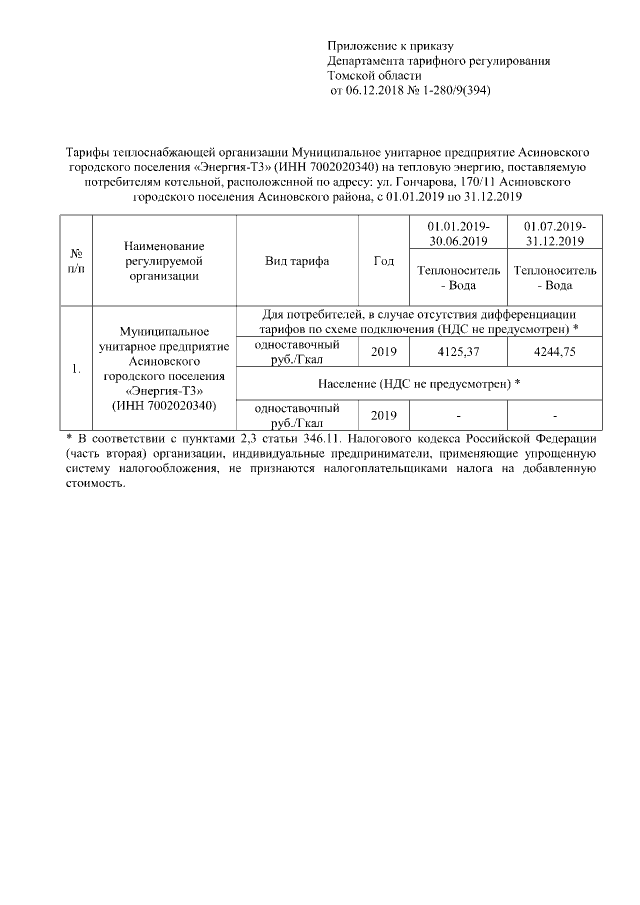 Приложение к приказу
Департамента тарифного регулирования
Томской области
от 06.12.2018 № 1-280/9(394)

Тарифы теплоснабжающей организации Муниципальное унитарное предприятие Асиновского городского поселения «Энергия-Т3» (ИНН 7002020340) на тепловую энергию, поставляемую потребителям котельной, расположенной по адресу: ул. Гончарова, 170/11 Асиновского городского поселения Асиновского района, с 01.01.2019 по 31.12.2019

| № п/п | Наименование регулируемой организации | Вид тарифа | Год | 01.01.2019-30.06.2019 | 01.07.2019-31.12.2019 |
|---|---|---|---|---|---|
| | | | | Теплоноситель - Вода | Теплоноситель - Вода |
| 1. | Муниципальное унитарное предприятие Асиновского городского поселения «Энергия-Т3» (ИНН 7002020340) | Для потребителей, в случае отсутствия дифференциации тарифов по схеме подключения (НДС не предусмотрен) * | | | |
| | | одноставочный руб./Гкал | 2019 | 4125,37 | 4244,75 |
| | | Население (НДС не предусмотрен) * | | | |
| | | одноставочный руб./Гкал | 2019 | - | - |

* В соответствии с пунктами 2,3 статьи 346.11. Налогового кодекса Российской Федерации (часть вторая) организации, индивидуальные предприниматели, применяющие упрощенную систему налогообложения, не признаются налогоплательщиками налога на добавленную стоимость.